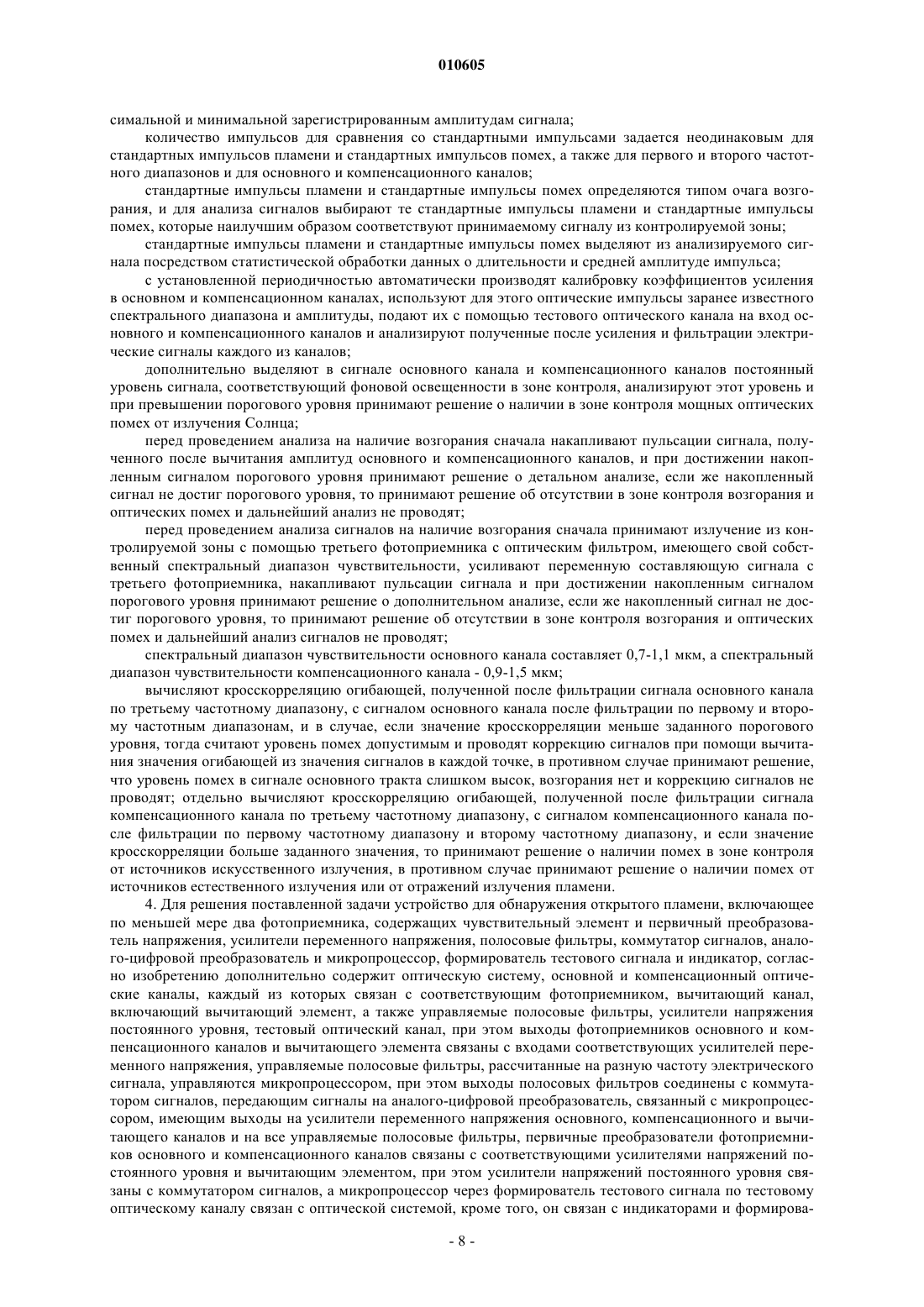 010605

симальной и минимальной зарегистрированным амплитудам сигнала;

количество импульсов для сравнения со стандартными импульсами задается неодинаковым для стандартных импульсов пламени и стандартных импульсов помех, а также для первого и второго частотного диапазонов и для основного и компенсационного каналов;

стандартные импульсы пламени и стандартные импульсы помех определяются типом очага возгорания, и для анализа сигналов выбирают те стандартные импульсы пламени и стандартные импульсы помех, которые наилучшим образом соответствуют принимаемому сигналу из контролируемой зоны;

стандартные импульсы пламени и стандартные импульсы помех выделяют из анализируемого сигнала посредством статистической обработки данных о длительности и средней амплитуде импульса;

с установленной периодичностью автоматически производят калибровку коэффициентов усиления в основном и компенсационном каналах, используют для этого оптические импульсы заранее известного спектрального диапазона и амплитуды, подают их с помощью тестового оптического канала на вход основного и компенсационного каналов и анализируют полученные после усиления и фильтрации электрические сигналы каждого из каналов;

дополнительно выделяют в сигнале основного канала и компенсационного каналов постоянный уровень сигнала, соответствующий фоновой освещенности в зоне контроля, анализируют этот уровень и при превышении порогового уровня принимают решение о наличии в зоне контроля мощных оптических помех от излучения Солнца;

перед проведением анализа на наличие возгорания сначала накапливают пульсации сигнала, полученного после вычитания амплитуд основного и компенсационного каналов, и при достижении накопленным сигналом порогового уровня принимают решение о детальном анализе, если же накопленный сигнал не достиг порогового уровня, то принимают решение об отсутствии в зоне контроля возгорания и оптических помех и дальнейший анализ не проводят;

перед проведением анализа сигналов на наличие возгорания сначала принимают излучение из контролируемой зоны с помощью третьего фотоприемника с оптическим фильтром, имеющего свой собственный спектральный диапазон чувствительности, усиливают переменную составляющую сигнала с третьего фотоприемника, накапливают пульсации сигнала и при достижении накопленным сигналом порогового уровня принимают решение о дополнительном анализе, если же накопленный сигнал не достиг порогового уровня, то принимают решение об отсутствии в зоне контроля возгорания и оптических помех и дальнейший анализ сигналов не проводят;

спектральный диапазон чувствительности основного канала составляет 0,7-1,1 мкм, а спектральный диапазон чувствительности компенсационного канала - 0,9-1,5 мкм;

вычисляют кросскорреляцию огибающей, полученной после фильтрации сигнала основного канала по третьему частотному диапазону, с сигналом основного канала после фильтрации по первому и второму частотным диапазонам, и в случае, если значение кросскорреляции меньше заданного порогового уровня, тогда считают уровень помех допустимым и проводят коррекцию сигналов при помощи вычитания значения огибающей из значения сигналов в каждой точке, в противном случае принимают решение, что уровень помех в сигнале основного тракта слишком высок, возгорания нет и коррекцию сигналов не проводят; отдельно вычисляют кросскорреляцию огибающей, полученной после фильтрации сигнала компенсационного канала по третьему частотному диапазону, с сигналом компенсационного канала после фильтрации по первому частотному диапазону и второму частотному диапазону, и если значение кросскорреляции больше заданного значения, то принимают решение о наличии помех в зоне контроля от источников искусственного излучения, в противном случае принимают решение о наличии помех от источников естественного излучения или от отражений излучения пламени.

4. Для решения поставленной задачи устройство для обнаружения открытого пламени, включающее по меньшей мере два фотоприемника, содержащих чувствительный элемент и первичный преобразователь напряжения, усилители переменного напряжения, полосовые фильтры, коммутатор сигналов, аналого-цифровой преобразователь и микропроцессор, формирователь тестового сигнала и индикатор, согласно изобретению дополнительно содержит оптическую систему, основной и компенсационный оптические каналы, каждый из которых связан с соответствующим фотоприемником, вычитающий канал, включающий вычитающий элемент, а также управляемые полосовые фильтры, усилители напряжения постоянного уровня, тестовый оптический канал, при этом выходы фотоприемников основного и компенсационного каналов и вычитающего элемента связаны с входами соответствующих усилителей переменного напряжения, управляемые полосовые фильтры, рассчитанные на разную частоту электрического сигнала, управляются микропроцессором, при этом выходы полосовых фильтров соединены с коммутатором сигналов, передающим сигналы на аналого-цифровой преобразователь, связанный с микропроцессором, имеющим выходы на усилители переменного напряжения основного, компенсационного и вычитающего каналов и на все управляемые полосовые фильтры, первичные преобразователи фотоприемников основного и компенсационного каналов связаны с соответствующими усилителями напряжений постоянного уровня и вычитающим элементом, при этом усилители напряжений постоянного уровня связаны с коммутатором сигналов, а микропроцессор через формирователь тестового сигнала по тестовому оптическому каналу связан с оптической системой, кроме того, он связан с индикаторами и формирова-

- 8 -